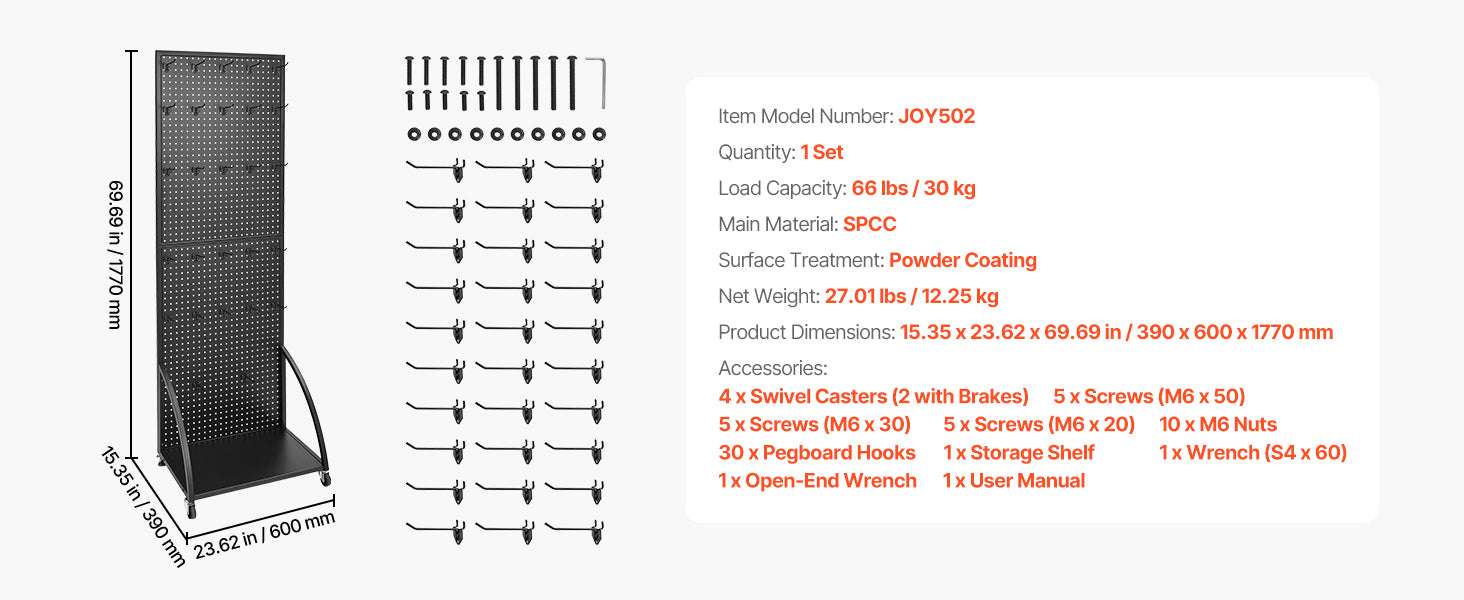 69.69 in / 1770 mm

15.35 in / 390 mm

23.62 in / 600 mm

Item Model Number: JOY502

Quantity: 1 Set

Load Capacity: 66 lbs / 30 kg

Main Material: SPCC

Surface Treatment: Powder Coating

Net Weight: 27.01 lbs / 12.25 kg

Product Dimensions: 15.35 x 23.62 x 69.69 in / 390 x 600 x 1770 mm

Accessories:
4 x Swivel Casters (2 with Brakes) 5 x Screws (M6 x 50)
5 x Screws (M6 x 30) 5 x Screws (M6 x 20) 10 x M6 Nuts
30 x Pegboard Hooks 1 x Storage Shelf 1 x Wrench (S4 x 60)
1 x Open-End Wrench 1 x User Manual